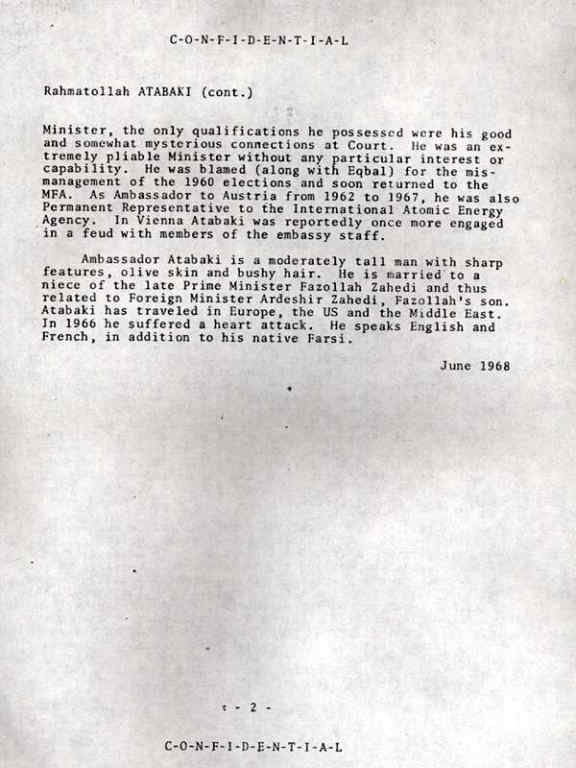 C-O-N-F-I-D-E-N-T-I-A-L

Rahmatollah ATABAKI (cont.)

Minister, the only qualifications he possessed were his good and somewhat mysterious connections at Court. He was an extremely pliable Minister without any particular interest or capability. He was blamed (along with Eqbal) for the mismanagement of the 1960 elections and soon returned to the MFA. As Ambassador to Austria from 1962 to 1967, he was also Permanent Representative to the International Atomic Energy Agency. In Vienna Atabaki was reportedly once more engaged in a feud with members of the embassy staff.

Ambassador Atabaki is a moderately tall man with sharp features, olive skin and bushy hair. He is married to a niece of the late Prime Minister Fazollah Zahedi and thus related to Foreign Minister Ardeshir Zahedi, Fazollah's son. Atabaki has traveled in Europe, the US and the Middle East. In 1966 he suffered a heart attack. He speaks English and French, in addition to his native Farsi.

June 1968

- 2 -

C-O-N-F-I-D-E-N-T-I-A-L